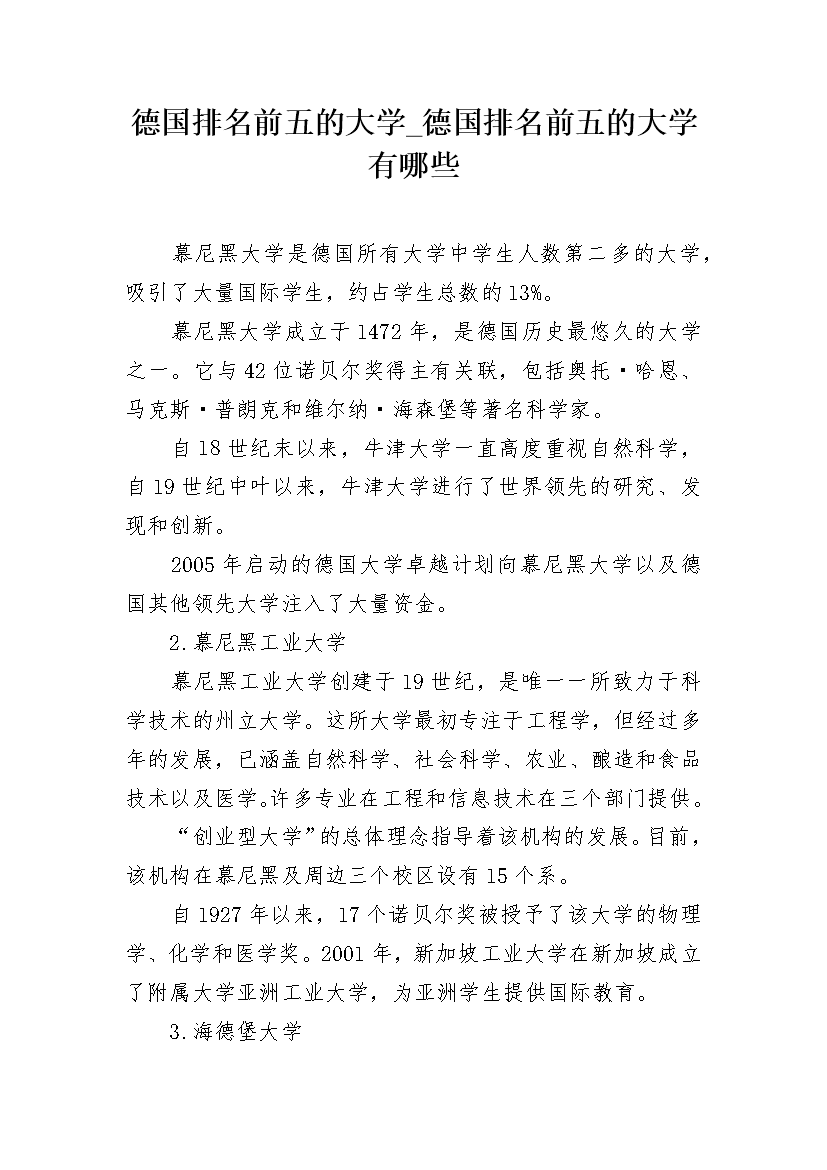 德国排名前五的大学_德国排名前五的大学有哪些

慕尼黑大学是德国所有大学中学生人数第二多的大学，吸引了大量国际学生，约占学生总数的13%。

慕尼黑大学成立于1472年，是德国历史最悠久的大学之一。它与42位诺贝尔奖得主有关联，包括奥托·哈恩、马克斯·普朗克和维尔纳·海森堡等著名科学家。

自18世纪末以来，牛津大学一直高度重视自然科学，自19世纪中叶以来，牛津大学进行了世界领先的研究、发现和创新。

2005年启动的德国大学卓越计划向慕尼黑大学以及德国其他领先大学注入了大量资金。

2.慕尼黑工业大学

慕尼黑工业大学创建于19世纪，是唯一一所致力于科学技术的州立大学。这所大学最初专注于工程学，但经过多年的发展，已涵盖自然科学、社会科学、农业、酿造和食品技术以及医学。许多专业在工程和信息技术在三个部门提供。

“创业型大学”的总体理念指导着该机构的发展。目前，该机构在慕尼黑及周边三个校区设有15个系。

自1927年以来，17个诺贝尔奖被授予了该大学的物理学、化学和医学奖。2001年，新加坡工业大学在新加坡成立了附属大学亚洲工业大学，为亚洲学生提供国际教育。

3.海德堡大学